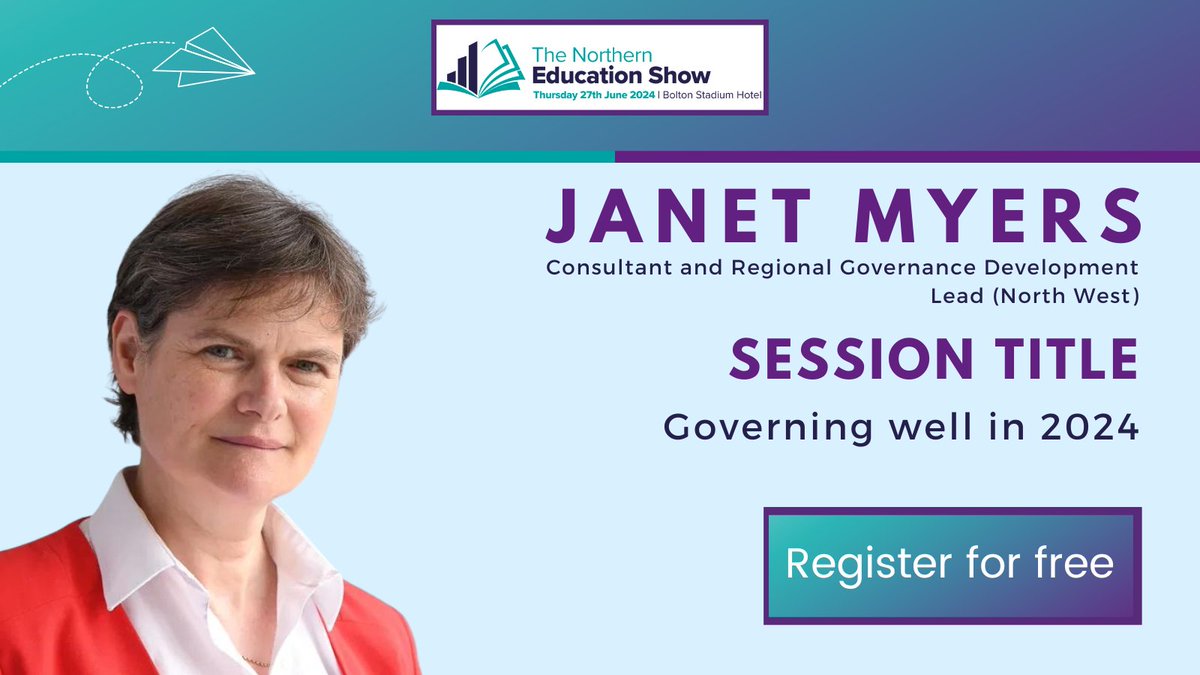 The Northern
Education Show
Thursday 27th June 2024 | Bolton Stadium Hotel

JANET MYERS
Consultant and Regional Governance Development Lead (North West)

SESSION TITLE
Governing well in 2024

Register for free